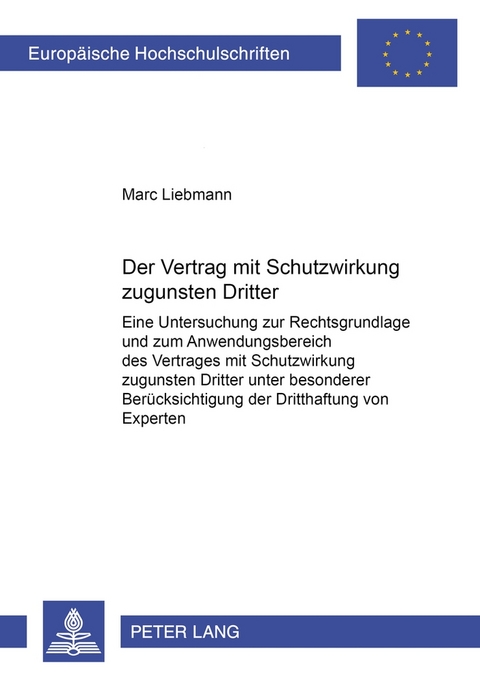 Europäische Hochschulschriften

Marc Liebmann

Der Vertrag mit Schutzwirkung zugunsten Dritter

Eine Untersuchung zur Rechtsgrundlage und zum Anwendungsbereich des Vertrages mit Schutzwirkung zugunsten Dritter unter besonderer Berücksichtigung der Dritthaftung von Experten

PETER LANG